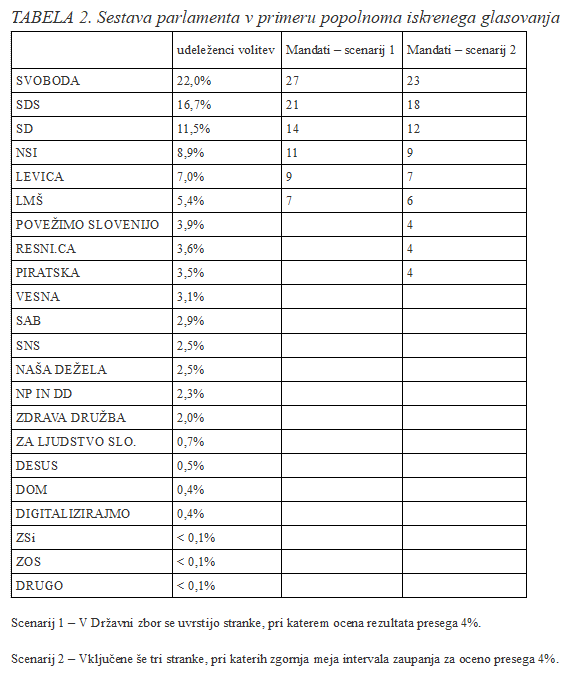 TABELA 2. Sestava parlamenta v primeru popolnoma iskrenega glasovanja

| | udeleženci volitev | Mandati – scenarij 1 | Mandati – scenarij 2 |
|---|---|---|---|
| SVOBODA | 22,0% | 27 | 23 |
| SDS | 16,7% | 21 | 18 |
| SD | 11,5% | 14 | 12 |
| NSI | 8,9% | 11 | 9 |
| LEVICA | 7,0% | 9 | 7 |
| LMŠ | 5,4% | 7 | 6 |
| POVEŽIMO SLOVENIJO | 3,9% | | 4 |
| RESNI.CA | 3,6% | | 4 |
| PIRATSKA | 3,5% | | 4 |
| VESNA | 3,1% | | |
| SAB | 2,9% | | |
| SNS | 2,5% | | |
| NAŠA DEŽELA | 2,5% | | |
| NP IN DD | 2,3% | | |
| ZDRAVA DRUŽBA | 2,0% | | |
| ZA LJUDSTVO SLO. | 0,7% | | |
| DESUS | 0,5% | | |
| DOM | 0,4% | | |
| DIGITALIZIRAJMO | 0,4% | | |
| ZSi | < 0,1% | | |
| ZOS | < 0,1% | | |
| DRUGO | < 0,1% | | |

Scenarij 1 – V Državni zbor se uvrstijo stranke, pri katerem ocena rezultata presega 4%.

Scenarij 2 – Vključene še tri stranke, pri katerih zgornja meja intervala zaupanja za oceno presega 4%.